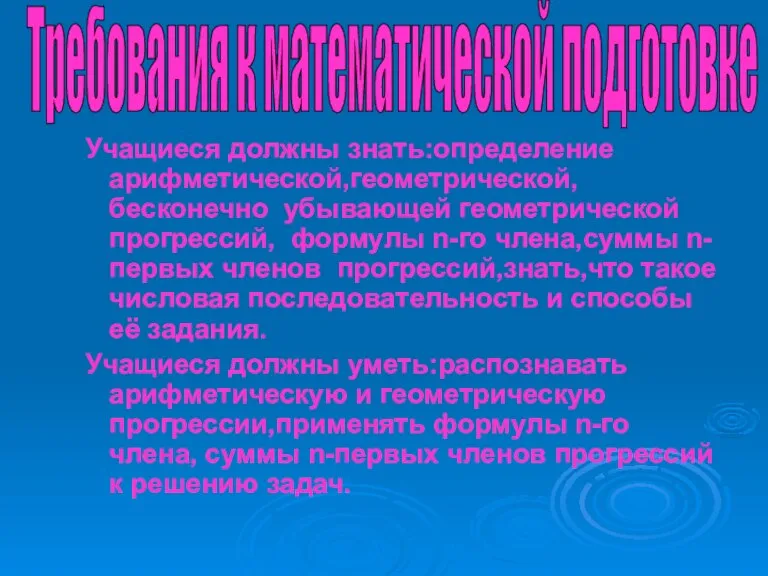 Требования к математической подготовке

Учащиеся должны знать:определение арифметической,геометрической, бесконечно убывающей геометрической прогрессий, формулы n-го члена,суммы n-первых членов прогрессий,знать,что такое числовая последовательность и способы её задания.

Учащиеся должны уметь:распознавать арифметическую и геометрическую прогрессии,применять формулы n-го члена, суммы n-первых членов прогрессий к решению задач.